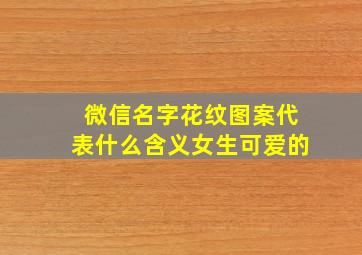 微信名字花纹图案代表什么含义女生可爱的